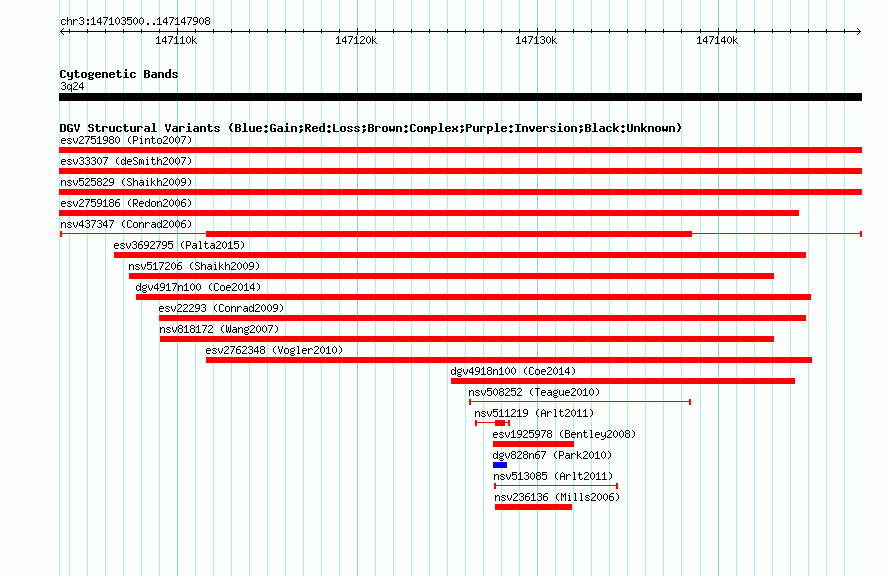 chr3:147103500..147147908

147110k 147120k 147130k 147140k

Cytogenetic Bands
3q24

DGV Structural Variants (Blue:Gain;Red:Loss;Brown:Complex;Purple:Inversion;Black:Unknown)
esv2751980 (Pinto2007)
esv33307 (deSmith2007)
nsv525829 (Shaikh2009)
esv2759186 (Redon2006)
nsv437347 (Conrad2006)
esv3692795 (Palta2015)
nsv517206 (Shaikh2009)
dgv4917n100 (Coe2014)
esv22293 (Conrad2009)
nsv818172 (Wang2007)
esv2762348 (Vogler2010)
dgv4918n100 (Coe2014)
nsv508252 (Teague2010)
nsv511219 (Arlt2011)
esv1925978 (Bentley2008)
dgv828n67 (Park2010)
nsv513085 (Arlt2011)
nsv236136 (Mills2006)